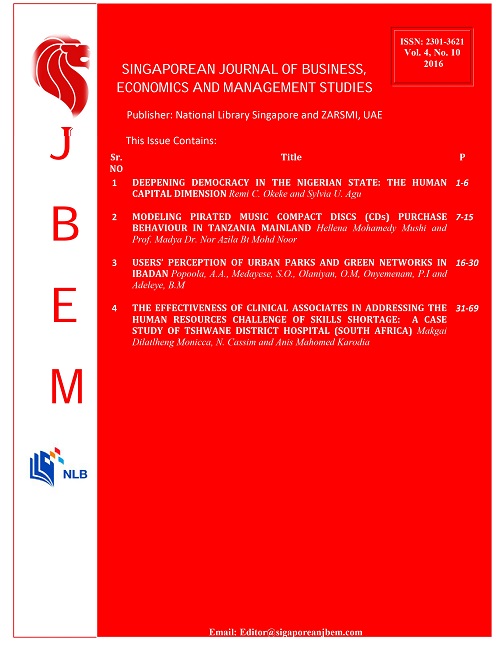 J
B
E
M

NLB

ISSN: 2301-3621
Vol. 4, No. 10
2016

SINGAPOREAN JOURNAL OF BUSINESS, ECONOMICS AND MANAGEMENT STUDIES

Publisher: National Library Singapore and ZARSMI, UAE

This Issue Contains:

| Sr. NO | Title | P |
|---|---|---|
| 1 | DEEPENING DEMOCRACY IN THE NIGERIAN STATE: THE HUMAN CAPITAL DIMENSION Remi C. Okeke and Sylvia U. Agu | 1-6 |
| 2 | MODELING PIRATED MUSIC COMPACT DISCS (CDs) PURCHASE BEHAVIOUR IN TANZANIA MAINLAND Hellena Mohamedy Mushi and Prof. Madya Dr. Nor Azila Bt Mohd Noor | 7-15 |
| 3 | USERS' PERCEPTION OF URBAN PARKS AND GREEN NETWORKS IN IBADAN Popoola, A.A., Medayese, S.O., Olaniyan, O.M, Onyemenam, P.I and Adeleye, B.M | 16-30 |
| 4 | THE EFFECTIVENESS OF CLINICAL ASSOCIATES IN ADDRESSING THE HUMAN RESOURCES CHALLENGE OF SKILLS SHORTAGE: A CASE STUDY OF TSHWANE DISTRICT HOSPITAL (SOUTH AFRICA) Makgai Dilatlheng Monicca, N. Cassim and Anis Mahomed Karodia | 31-69 |

Email: Editor@sigaporeanjbem.com